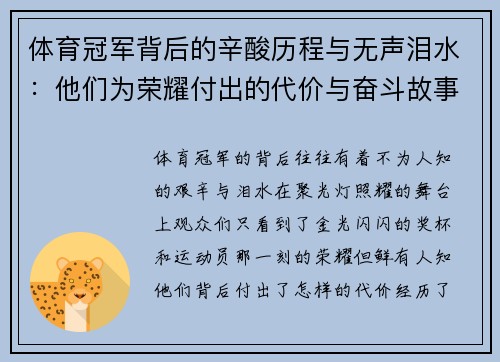 体育冠军背后的辛酸历程与无声泪水：他们为荣耀付出的代价与奋斗故事

体育冠军的背后往往有着不为人知的艰辛与泪水在聚光灯照耀的舞台上观众们只看到了金光闪闪的奖杯和运动员那一刻的荣耀但鲜有人知他们背后付出了怎样的代价经历了